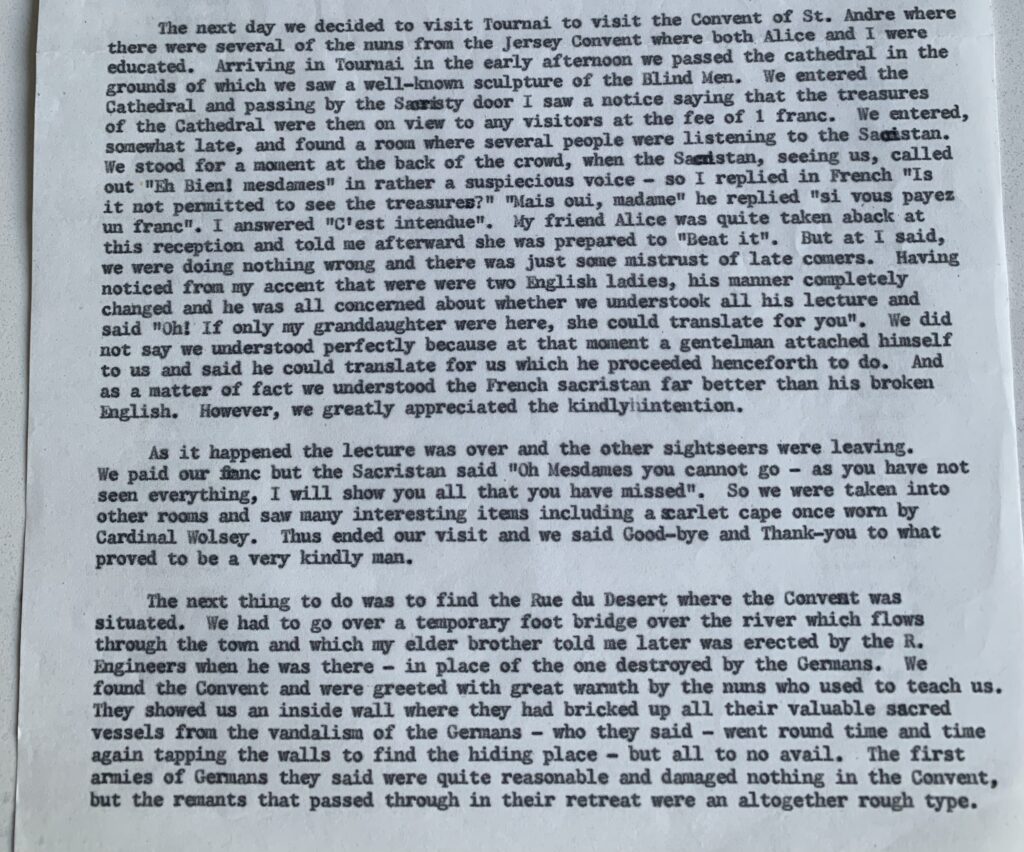 The next day we decided to visit Tournai to visit the Convent of St. Andre where there were several of the nuns from the Jersey Convent where both Alice and I were educated. Arriving in Tournai in the early afternoon we passed the cathedral in the grounds of which we saw a well-known sculpture of the Blind Men. We entered the Cathedral and passing by the Sacristy door I saw a notice saying that the treasures of the Cathedral were then on view to any visitors at the fee of 1 franc. We entered, somewhat late, and found a room where several people were listening to the Sacristan. We stood for a moment at the back of the crowd, when the Sacristan, seeing us, called out "Eh Bien! mesdames" in rather a suspiecious voice - so I replied in French "Is it not permitted to see the treasures?" "Mais oui, madame" he replied "si vous payez un franc". I answered "C'est intendue". My friend Alice was quite taken aback at this reception and told me afterward she was prepared to "Beat it". But at I said, we were doing nothing wrong and there was just some mistrust of late comers. Having noticed from my accent that were were two English ladies, his manner completely changed and he was all concerned about whether we understook all his lecture and said "Oh! If only my granddaughter were here, she could translate for you". We did not say we understood perfectly because at that moment a gentelman attached himself to us and said he could translate for us which he proceeded henceforth to do. And as a matter of fact we understood the French sacristan far better than his broken English. However, we greatly appreciated the kindly intention.

As it happened the lecture was over and the other sightseers were leaving. We paid our franc but the Sacristan said "Oh Mesdames you cannot go - as you have not seen everything, I will show you all that you have missed". So we were taken into other rooms and saw many interesting items including a scarlet cape once worn by Cardinal Wolsey. Thus ended our visit and we said Good-bye and Thank-you to what proved to be a very kindly man.

The next thing to do was to find the Rue du Desert where the Convent was situated. We had to go over a temporary foot bridge over the river which flows through the town and which my elder brother told me later was erected by the R. Engineers when he was there - in place of the one destroyed by the Germans. We found the Convent and were greeted with great warmth by the nuns who used to teach us. They showed us an inside wall where they had bricked up all their valuable sacred vessels from the vandalism of the Germans - who they said - went round time and time again tapping the walls to find the hiding place - but all to no avail. The first armies of Germans they said were quite reasonable and damaged nothing in the Convent, but the remants that passed through in their retreat were an altogether rough type.